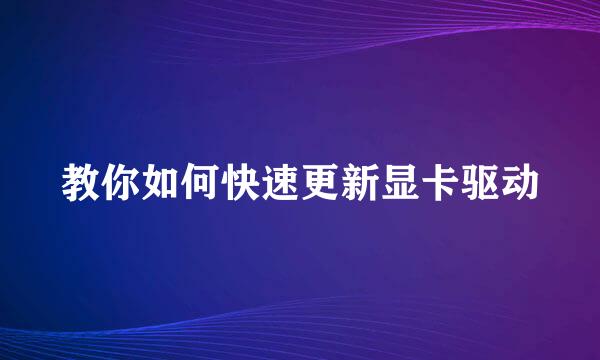 教你如何快速更新显卡驱动